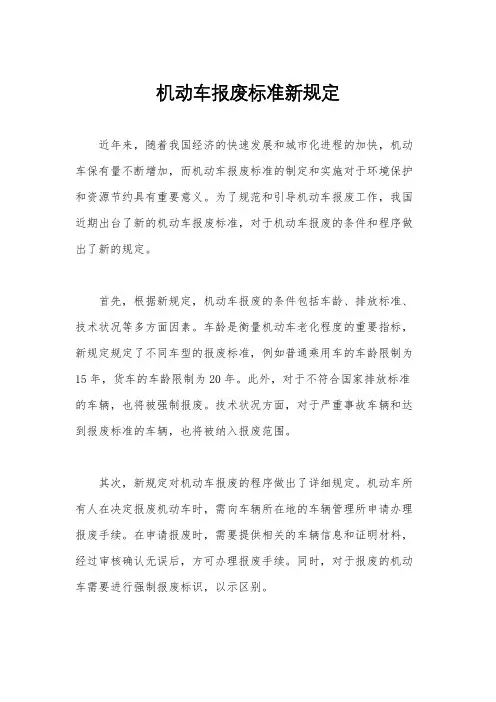 机动车报废标准新规定

近年来，随着我国经济的快速发展和城市化进程的加快，机动车保有量不断增加，而机动车报废标准的制定和实施对于环境保护和资源节约具有重要意义。为了规范和引导机动车报废工作，我国近期出台了新的机动车报废标准，对于机动车报废的条件和程序做出了新的规定。

首先，根据新规定，机动车报废的条件包括车龄、排放标准、技术状况等多方面因素。车龄是衡量机动车老化程度的重要指标，新规定规定了不同车型的报废标准，例如普通乘用车的车龄限制为15年，货车的车龄限制为20年。此外，对于不符合国家排放标准的车辆，也将被强制报废。技术状况方面，对于严重事故车辆和达到报废标准的车辆，也将被纳入报废范围。

其次，新规定对机动车报废的程序做出了详细规定。机动车所有人在决定报废机动车时，需向车辆所在地的车辆管理所申请办理报废手续。在申请报废时，需要提供相关的车辆信息和证明材料，经过审核确认无误后，方可办理报废手续。同时，对于报废的机动车需要进行强制报废标识，以示区别。